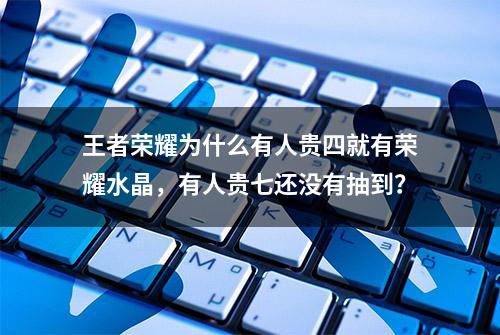 王者荣耀为什么有人贵四就有荣耀水晶，有人贵七还没有抽到？